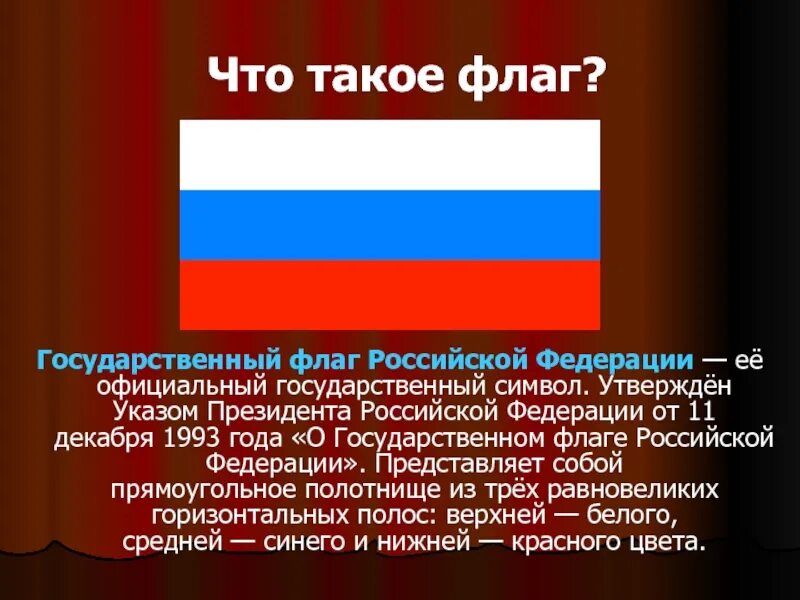 Что такое флаг?

Государственный флаг Российской Федерации — её официальный государственный символ. Утверждён Указом Президента Российской Федерации от 11 декабря 1993 года «О Государственном флаге Российской Федерации». Представляет собой прямоугольное полотнище из трёх равновеликих горизонтальных полос: верхней — белого, средней — синего и нижней — красного цвета.